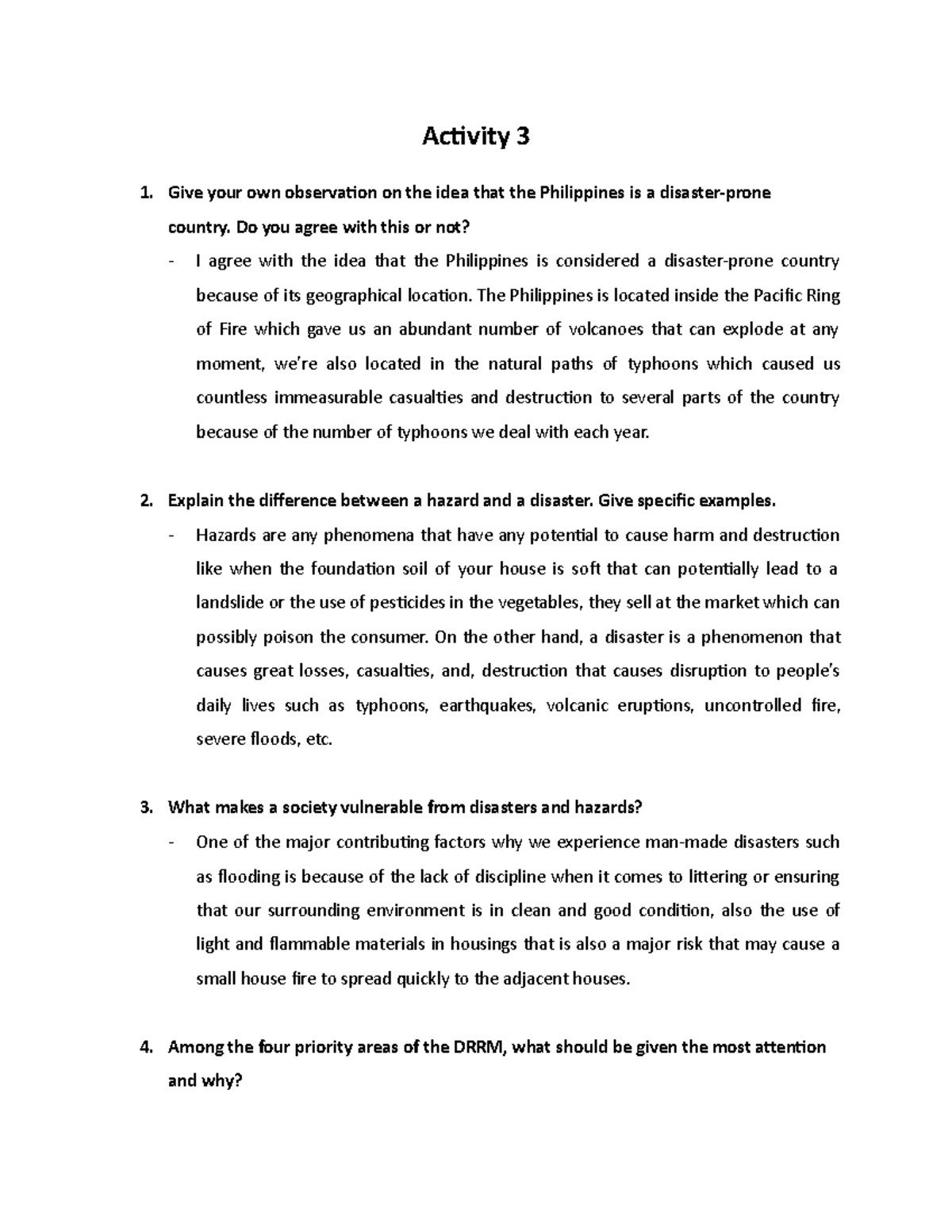 Activity 3

1. Give your own observation on the idea that the Philippines is a disaster-prone country. Do you agree with this or not?

- I agree with the idea that the Philippines is considered a disaster-prone country because of its geographical location. The Philippines is located inside the Pacific Ring of Fire which gave us an abundant number of volcanoes that can explode at any moment, we're also located in the natural paths of typhoons which caused us countless immeasurable casualties and destruction to several parts of the country because of the number of typhoons we deal with each year.

2. Explain the difference between a hazard and a disaster. Give specific examples.

- Hazards are any phenomena that have any potential to cause harm and destruction like when the foundation soil of your house is soft that can potentially lead to a landslide or the use of pesticides in the vegetables, they sell at the market which can possibly poison the consumer. On the other hand, a disaster is a phenomenon that causes great losses, casualties, and, destruction that causes disruption to people's daily lives such as typhoons, earthquakes, volcanic eruptions, uncontrolled fire, severe floods, etc.

3. What makes a society vulnerable from disasters and hazards?

- One of the major contributing factors why we experience man-made disasters such as flooding is because of the lack of discipline when it comes to littering or ensuring that our surrounding environment is in clean and good condition, also the use of light and flammable materials in housings that is also a major risk that may cause a small house fire to spread quickly to the adjacent houses.

4. Among the four priority areas of the DRRM, what should be given the most attention and why?